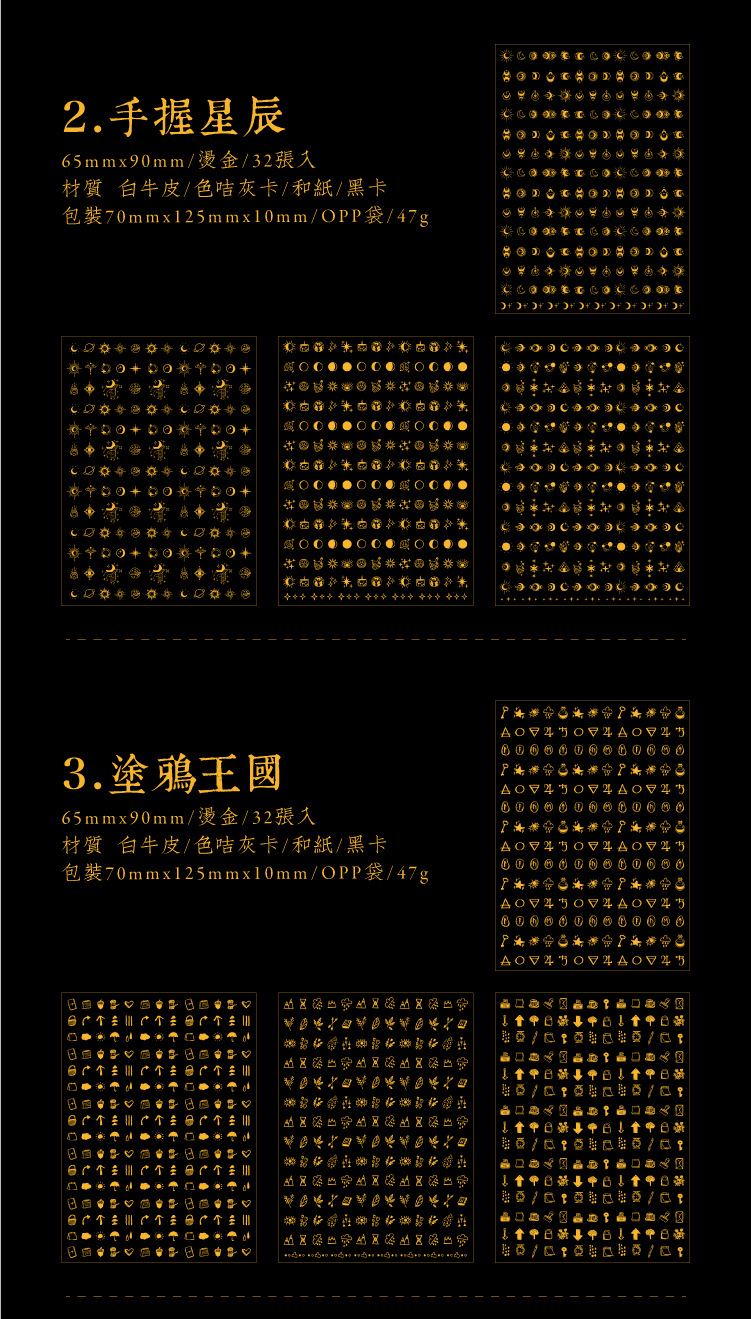 2.手握星辰

65mmx90mm/燙金/32張入
材質 白牛皮/色咭灰卡/和紙/黑卡
包裝70mmx125mmx10mm/OPP袋/47g

3.塗鴉王國

65mmx90mm/燙金/32張入
材質 白牛皮/色咭灰卡/和紙/黑卡
包裝70mmx125mmx10mm/OPP袋/47g